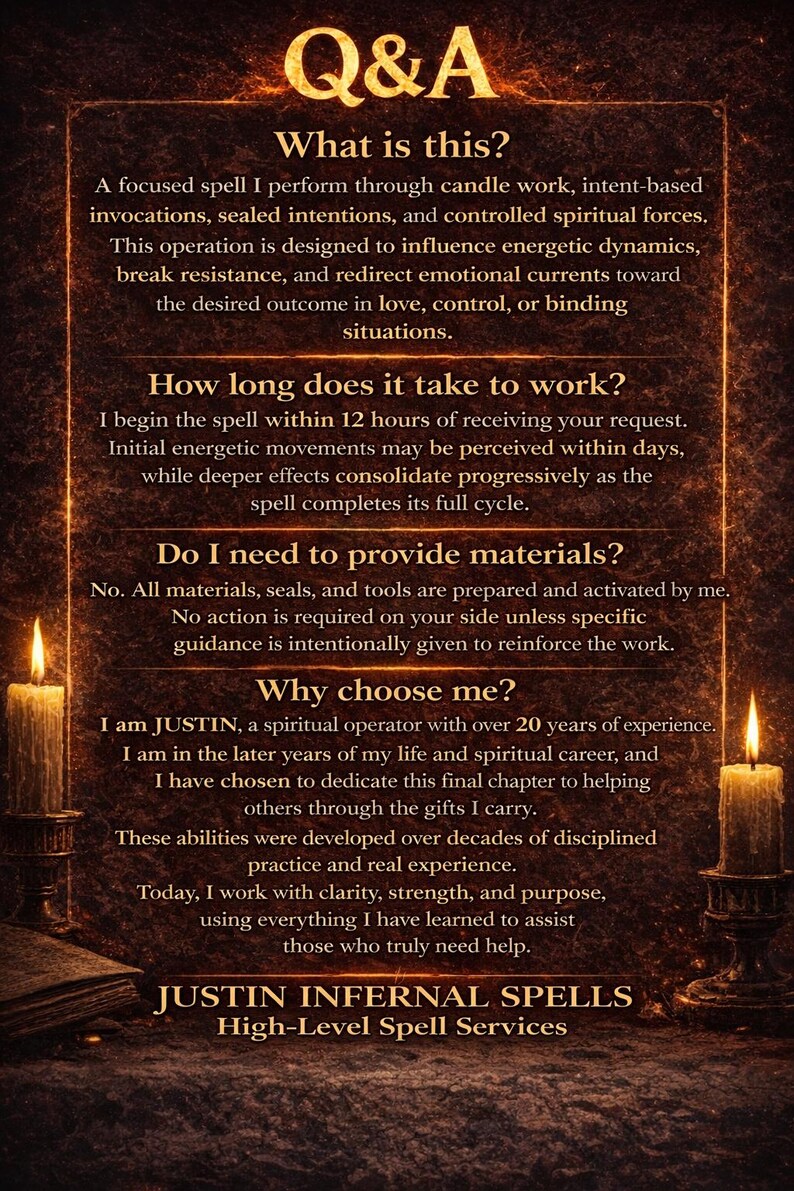 Q&A

What is this?

A focused spell I perform through candle work, intent-based invocations, sealed intentions, and controlled spiritual forces. This operation is designed to influence energetic dynamics, break resistance, and redirect emotional currents toward the desired outcome in love, control, or binding situations.

How long does it take to work?

I begin the spell within 12 hours of receiving your request. Initial energetic movements may be perceived within days, while deeper effects consolidate progressively as the spell completes its full cycle.

Do I need to provide materials?

No. All materials, seals, and tools are prepared and activated by me. No action is required on your side unless specific guidance is intentionally given to reinforce the work.

Why choose me?

I am JUSTIN, a spiritual operator with over 20 years of experience. I am in the later years of my life and spiritual career, and I have chosen to dedicate this final chapter to helping others through the gifts I carry.

These abilities were developed over decades of disciplined practice and real experience.

Today, I work with clarity, strength, and purpose, using everything I have learned to assist those who truly need help.

JUSTIN INFERNAL SPELLS
High-Level Spell Services